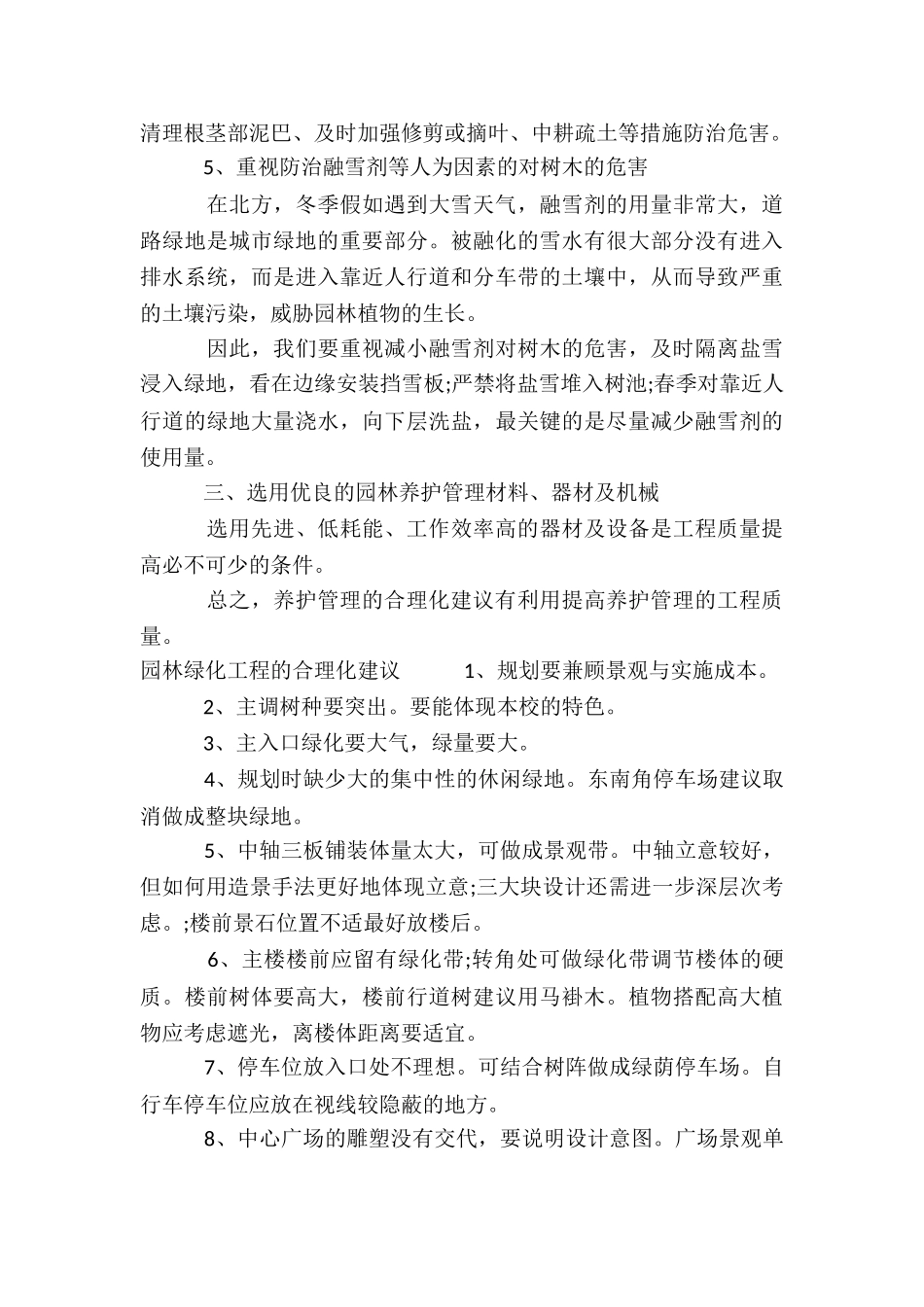 清理根茎部泥巴、及时加强修剪或摘叶、中耕疏土等措施防治危害。

5、重视防治融雪剂等人为因素的对树木的危害

在北方，冬季假如遇到大雪天气，融雪剂的用量非常大，道路绿地是城市绿地的重要部分。被融化的雪水有很大部分没有进入排水系统，而是进入靠近人行道和分车带的土壤中，从而导致严重的土壤污染，威胁园林植物的生长。

因此，我们要重视减小融雪剂对树木的危害，及时隔离盐雪浸入绿地，看在边缘安装挡雪板;严禁将盐雪堆入树池;春季对靠近人行道的绿地大量浇水，向下层洗盐，最关键的是尽量减少融雪剂的使用量。

三、选用优良的园林养护管理材料、器材及机械

选用先进、低耗能、工作效率高的器材及设备是工程质量提高必不可少的条件。

总之，养护管理的合理化建议有利用提高养护管理的工程质量。

园林绿化工程的合理化建议　　1、规划要兼顾景观与实施成本。

2、主调树种要突出。要能体现本校的特色。

3、主入口绿化要大气，绿量要大。

4、规划时缺少大的集中性的休闲绿地。东南角停车场建议取消做成整块绿地。

5、中轴三板铺装体量太大，可做成景观带。中轴立意较好，但如何用造景手法更好地体现立意;三大块设计还需进一步深层次考虑。;楼前景石位置不适最好放楼后。

6、主楼楼前应留有绿化带;转角处可做绿化带调节楼体的硬质。楼前树体要高大，楼前行道树建议用马褂木。植物搭配高大植物应考虑遮光，离楼体距离要适宜。

7、停车位放入口处不理想。可结合树阵做成绿荫停车场。自行车停车位应放在视线较隐蔽的地方。

8、中心广场的雕塑没有交代，要说明设计意图。广场景观单